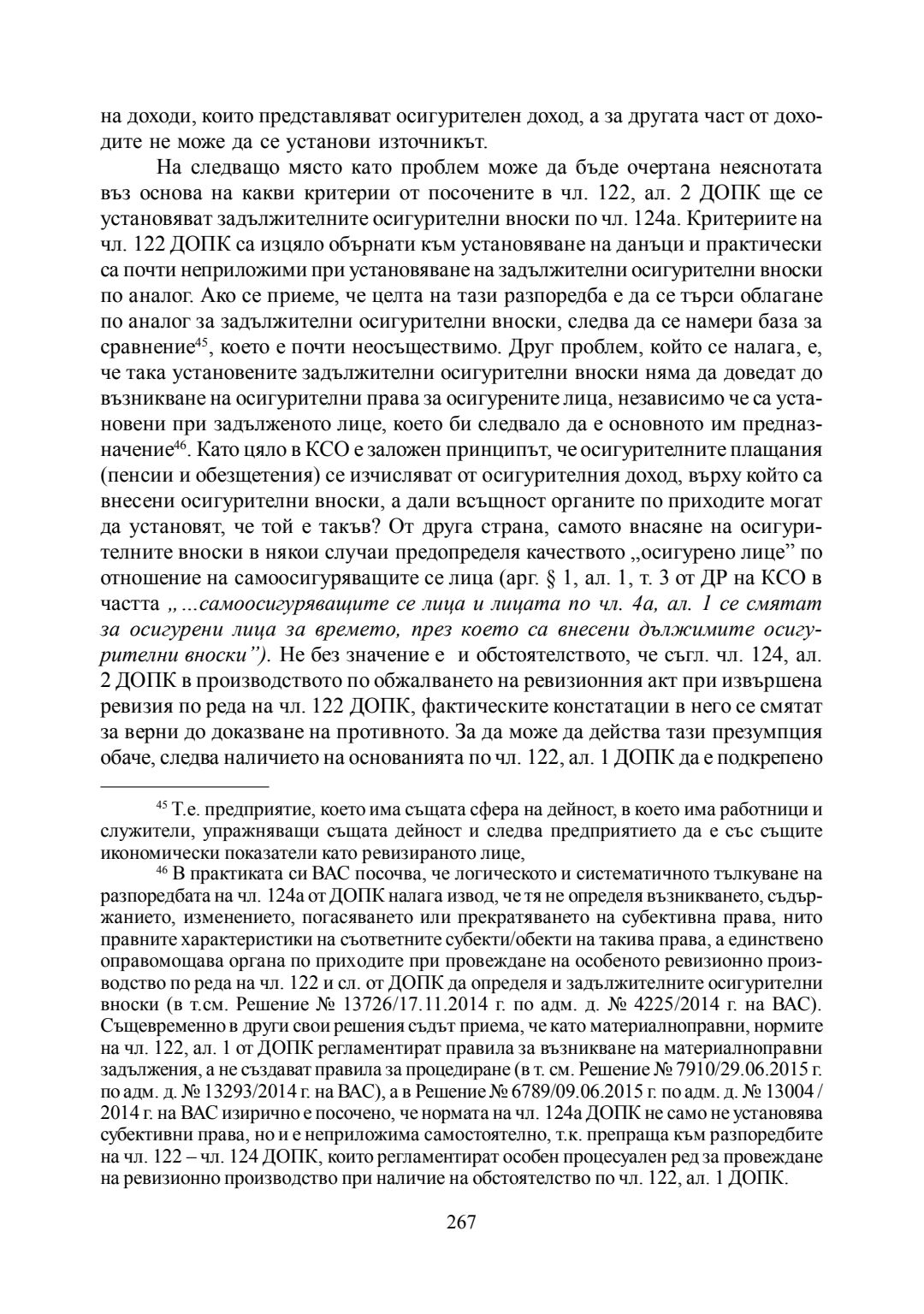 на доходи, които представляват осигурителен доход, а за другата част от доходите не може да се установи източникът.

На следващо място като проблем може да бъде очертана неяснотата въз основа на какви критерии от посочените в чл. 122, ал. 2 ДОПК ще се установяват задължителните осигурителни вноски по чл. 124а. Критериите на чл. 122 ДОПК са изцяло обърнати към установяване на данъци и практически са почти неприложими при установяване на задължителни осигурителни вноски по аналог. Ако се приеме, че целта на тази разпоредба е да се търси облагане по аналог за задължителни осигурителни вноски, следва да се намери база за сравнение$^{45}$, което е почти неосъществимо. Друг проблем, който се налага, е, че така установените задължителни осигурителни вноски няма да доведат до възникване на осигурителни права за осигурените лица, независимо че са установени при задълженото лице, което би следвало да е основното им предназначение$^{46}$. Като цяло в КСО е заложен принципът, че осигурителните плащания (пенсии и обезщетения) се изчисляват от осигурителния доход, върху който са внесени осигурителни вноски, а дали всъщност органите по приходите могат да установят, че той е такъв? От друга страна, самото внасяне на осигурителните вноски в някои случаи предопределя качеството „осигурено лице” по отношение на самоосигуряващите се лица (арг. § 1, ал. 1, т. 3 от ДР на КСО в частта „...самоосигуряващите се лица и лицата по чл. 4а, ал. 1 се смятат за осигурени лица за времето, през което са внесени дължимите осигурителни вноски”). Не без значение е и обстоятелството, че съгл. чл. 124, ал. 2 ДОПК в производството по обжалването на ревизионния акт при извършена ревизия по реда на чл. 122 ДОПК, фактическите констатации в него се смятат за верни до доказване на противното. За да може да действа тази презумпция обаче, следва наличието на основанията по чл. 122, ал. 1 ДОПК да е подкрепено

$^{45}$ Т.е. предприятие, което има същата сфера на дейност, в което има работници и служители, упражняващи същата дейност и следва предприятието да е със същите икономически показатели като ревизираното лице,

$^{46}$ В практиката си ВАС посочва, че логическото и систематичното тълкуване на разпоредбата на чл. 124а от ДОПК налага извод, че тя не определя възникването, съдържанието, изменението, погасяването или прекратяването на субективна права, нито правните характеристики на съответните субекти/обекти на такива права, а единствено оправомощава органа по приходите при провеждане на особеното ревизионно производство по реда на чл. 122 и сл. от ДОПК да определя и задължителните осигурителни вноски (в т.см. Решение № 13726/17.11.2014 г. по адм. д. № 4225/2014 г. на ВАС). Същевременно в други свои решения съдът приема, че като материалноправни, нормите на чл. 122, ал. 1 от ДОПК регламентират правила за възникване на материалноправни задължения, а не създават правила за процедиране (в т. см. Решение № 7910/29.06.2015 г. по адм. д. № 13293/2014 г. на ВАС), а в Решение № 6789/09.06.2015 г. по адм. д. № 13004 / 2014 г. на ВАС изрично е посочено, че нормата на чл. 124а ДОПК не само не установява субективни права, но и е неприложима самостоятелно, т.к. препраща към разпоредбите на чл. 122 – чл. 124 ДОПК, които регламентират особен процесуален ред за провеждане на ревизионно производство при наличие на обстоятелство по чл. 122, ал. 1 ДОПК.

267